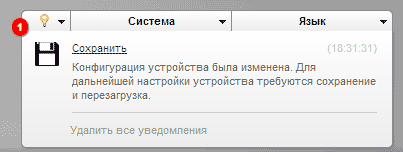 1

Система

Язык

Сохранить

(18:31:31)

Конфигурация устройства была изменена. Для дальнейшей настройки устройства требуются сохранение и перезагрузка.

Удалить все уведомления